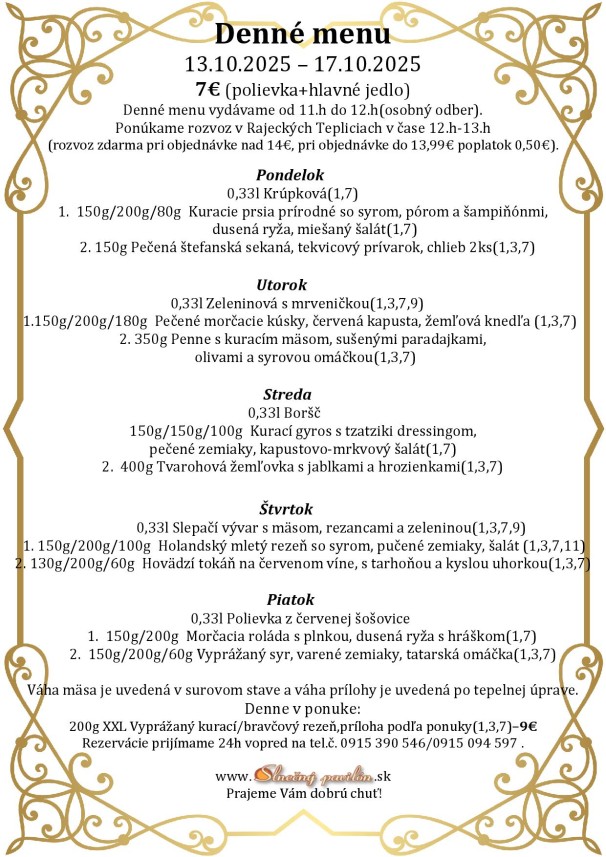 Denné menu
13.10.2025 – 17.10.2025
7€ (polievka+hlavné jedlo)
Denné menu vydávame od 11.h do 12.h(osobný odber).
Ponúkame rozvoz v Rajeckých Tepliciach v čase 12.h-13.h
(rozvoz zdarma pri objednávke nad 14€, pri objednávke do 13,99€ poplatok 0,50€).

Pondelok
0,33l Krúpková(1,7)
1. 150g/200g/80g Kuracie prsia prírodné so syrom, pórom a šampiňónmi, dusená ryža, miešaný šalát(1,7)
2. 150g Pečená štefanská sekaná, tekvicový prívarok, chlieb 2ks(1,3,7)

Utorok
0,33l Zeleninová s mrveničkou(1,3,7,9)
1.150g/200g/180g Pečené morčacie kúsky, červená kapusta, žemľová knedľa (1,3,7)
2. 350g Penne s kuracím mäsom, sušenými paradajkami, olivami a syrovou omáčkou(1,3,7)

Streda
0,33l Boršč
150g/150g/100g Kurací gyros s tzatziki dressingom, pečené zemiaky, kapustovo-mrkvový šalát(1,7)
2. 400g Tvarohová žemľovka s jablkami a hrozienkami(1,3,7)

Štvrtok
0,33l Slepačí vývar s mäsom, rezancami a zeleninou(1,3,7,9)
1. 150g/200g/100g Holandský mletý rezeň so syrom, pučené zemiaky, šalát (1,3,7,11)
2. 130g/200g/60g Hovädzí tokáň na červenom víne, s tarhoňou a kyslou uhorkou(1,3,7)

Piatok
0,33l Polievka z červenej šošovice
1. 150g/200g Morčacia roláda s plnkou, dusená ryža s hráškom(1,7)
2. 150g/200g/60g Vyprážaný syr, varené zemiaky, tatarská omáčka(1,3,7)

Váha mäsa je uvedená v surovom stave a váha prílohy je uvedená po tepelnej úprave.
Denne v ponuke:
200g XXL Vyprážaný kurací/bravčový rezeň,príloha podľa ponuky(1,3,7)–9€
Rezervácie prijímame 24h vopred na tel.č. 0915 390 546/0915 094 597 .

www.Slnečný pavilón.sk
Prajeme Vám dobrú chuť!